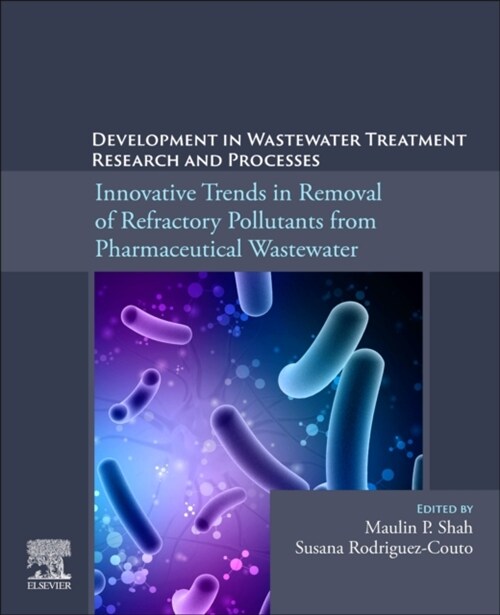 DEVELOPMENT IN WASTEWATER TREATMENT RESEARCH AND PROCESSES

Innovative Trends in Removal of Refractory Pollutants from Pharmaceutical Wastewater

EDITED BY
Maulin P. Shah
Susana Rodriguez-Couto

ELSEVIER